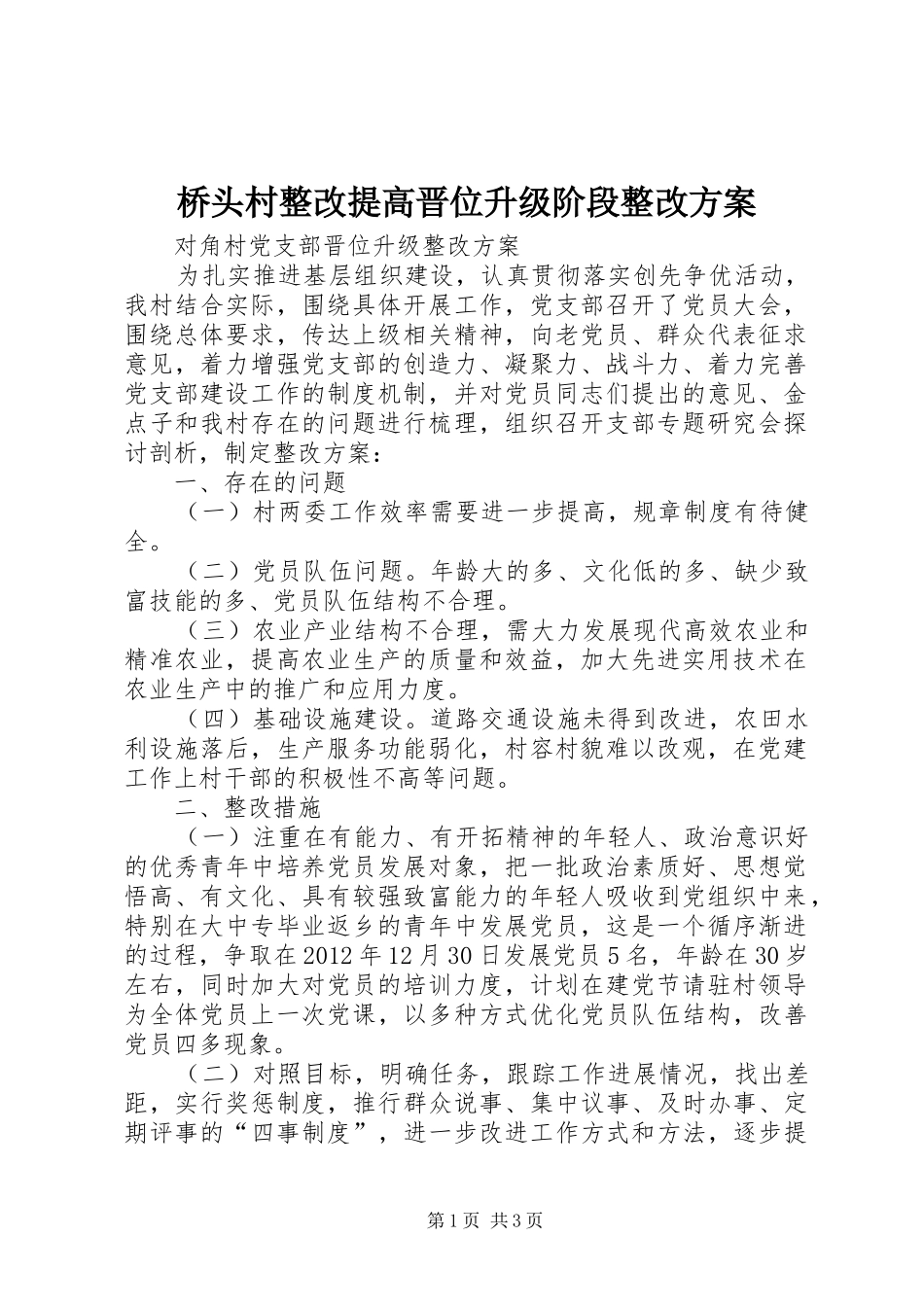 桥头村整改提高晋位升级阶段整改方案

对角村党支部晋位升级整改方案

为扎实推进基层组织建设，认真贯彻落实创先争优活动，我村结合实际，围绕具体开展工作，党支部召开了党员大会，围绕总体要求，传达上级相关精神，向老党员、群众代表征求意见，着力增强党支部的创造力、凝聚力、战斗力、着力完善党支部建设工作的制度机制，并对党员同志们提出的意见、金点子和我村存在的问题进行梳理，组织召开支部专题研究会探讨剖析，制定整改方案：

一、存在的问题

（一）村两委工作效率需要进一步提高，规章制度有待健全。

（二）党员队伍问题。年龄大的多、文化低的多、缺少致富技能的多、党员队伍结构不合理。

（三）农业产业结构不合理，需大力发展现代高效农业和精准农业，提高农业生产的质量和效益，加大先进实用技术在农业生产中的推广和应用力度。

（四）基础设施建设。道路交通设施未得到改进，农田水利设施落后，生产服务功能弱化，村容村貌难以改观，在党建工作上村干部的积极性不高等问题。

二、整改措施

（一）注重在有能力、有开拓精神的年轻人、政治意识好的优秀青年中培养党员发展对象，把一批政治素质好、思想觉悟高、有文化、具有较强致富能力的年轻人吸收到党组织中来，特别在大中专毕业返乡的青年中发展党员，这是一个循序渐进的过程，争取在2012年12月30日发展党员5名，年龄在30岁左右，同时加大对党员的培训力度，计划在建党节请驻村领导为全体党员上一次党课，以多种方式优化党员队伍结构，改善党员四多现象。

（二）对照目标，明确任务，跟踪工作进展情况，找出差距，实行奖惩制度，推行群众说事、集中议事、及时办事、定期评事的“四事制度”，进一步改进工作方式和方法，逐步提

第1页 共3页